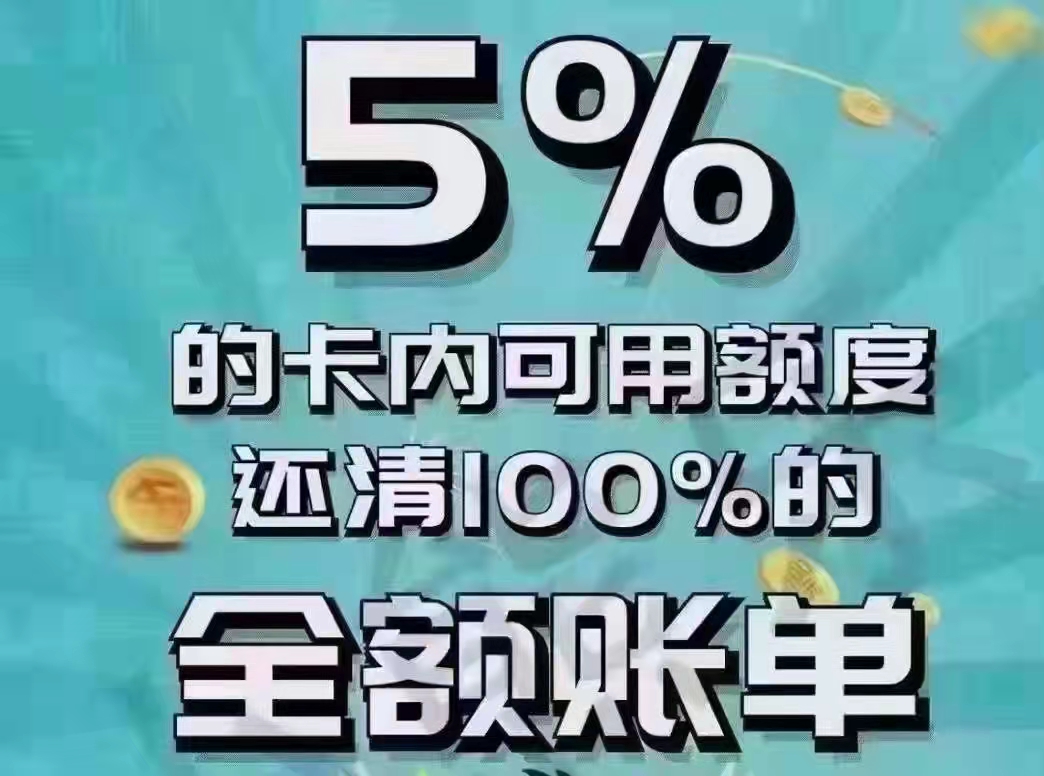 5%

的卡内可用额度
还清100%的

全额账单